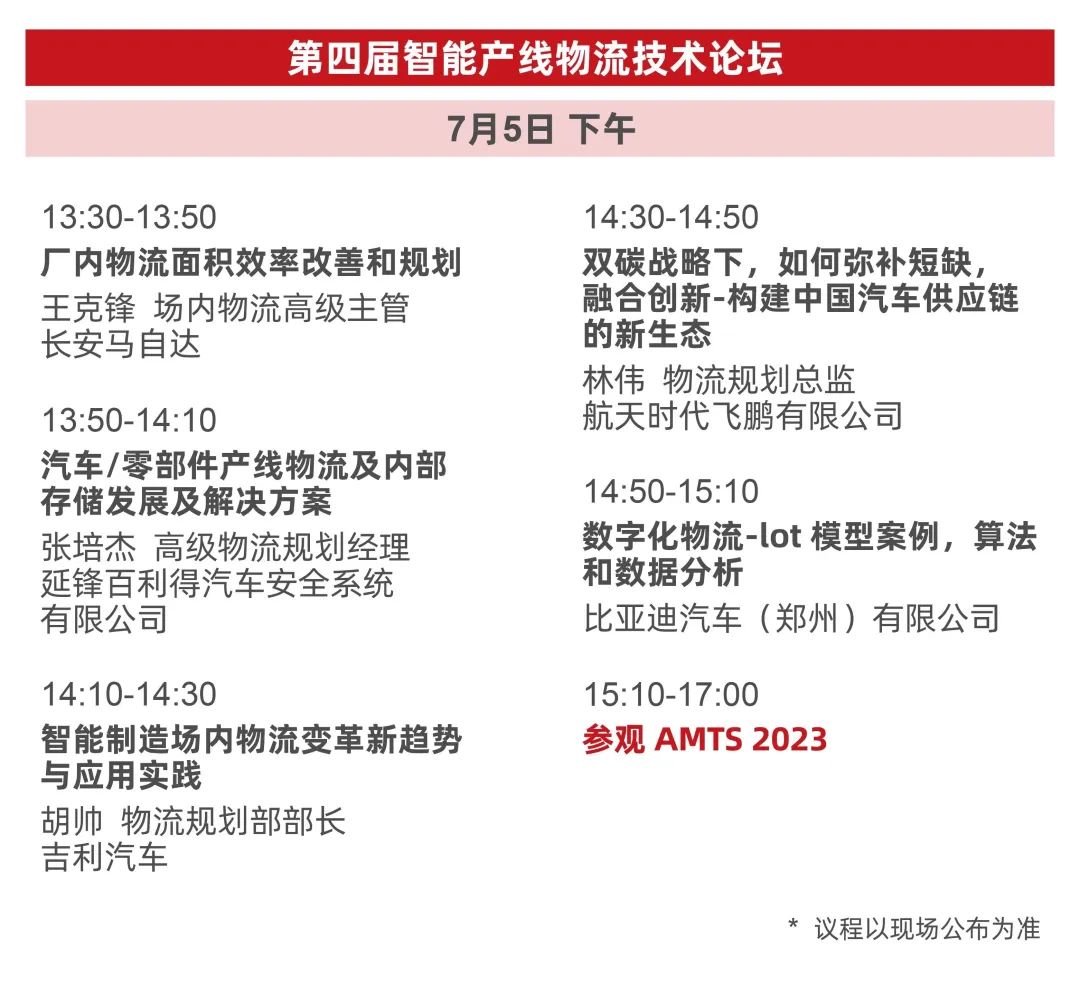 第四届智能产线物流技术论坛

7月5日 下午

13:30-13:50
厂内物流面积效率改善和规划
王克锋 场内物流高级主管
长安马自达

13:50-14:10
汽车/零部件产线物流及内部存储发展及解决方案
张培杰 高级物流规划经理
延锋百利得汽车安全系统有限公司

14:10-14:30
智能制造场内物流变革新趋势与应用实践
胡帅 物流规划部部长
吉利汽车

14:30-14:50
双碳战略下，如何弥补短缺，融合创新-构建中国汽车供应链的新生态
林伟 物流规划总监
航天时代飞鹏有限公司

14:50-15:10
数字化物流-lot 模型案例，算法和数据分析
比亚迪汽车（郑州）有限公司

15:10-17:00
参观 AMTS 2023

* 议程以现场公布为准